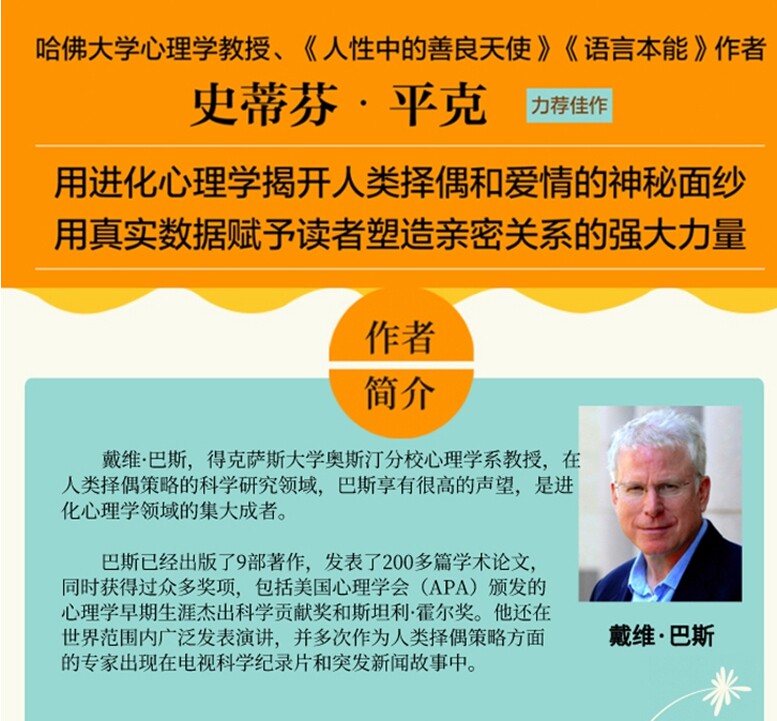 哈佛大学心理学教授、《人性中的善良天使》《语言本能》作者

史蒂芬·平克

力荐佳作

用进化心理学揭开人类择偶和爱情的神秘面纱

用真实数据赋予读者塑造亲密关系的强大力量

作者

简介

戴维·巴斯，得克萨斯大学奥斯汀分校心理学系教授，在人类择偶策略的科学研究领域，巴斯享有很高的声望，是进化心理学领域的集大成者。

巴斯已经出版了9部著作，发表了200多篇学术论文，同时获得过众多奖项，包括美国心理学会（APA）颁发的心理学早期生涯杰出科学贡献奖和斯坦利·霍尔奖。他还在世界范围内广泛发表演讲，并多次作为人类择偶策略方面的专家出现在电视科学纪录片和突发新闻故事中。

戴维·巴斯